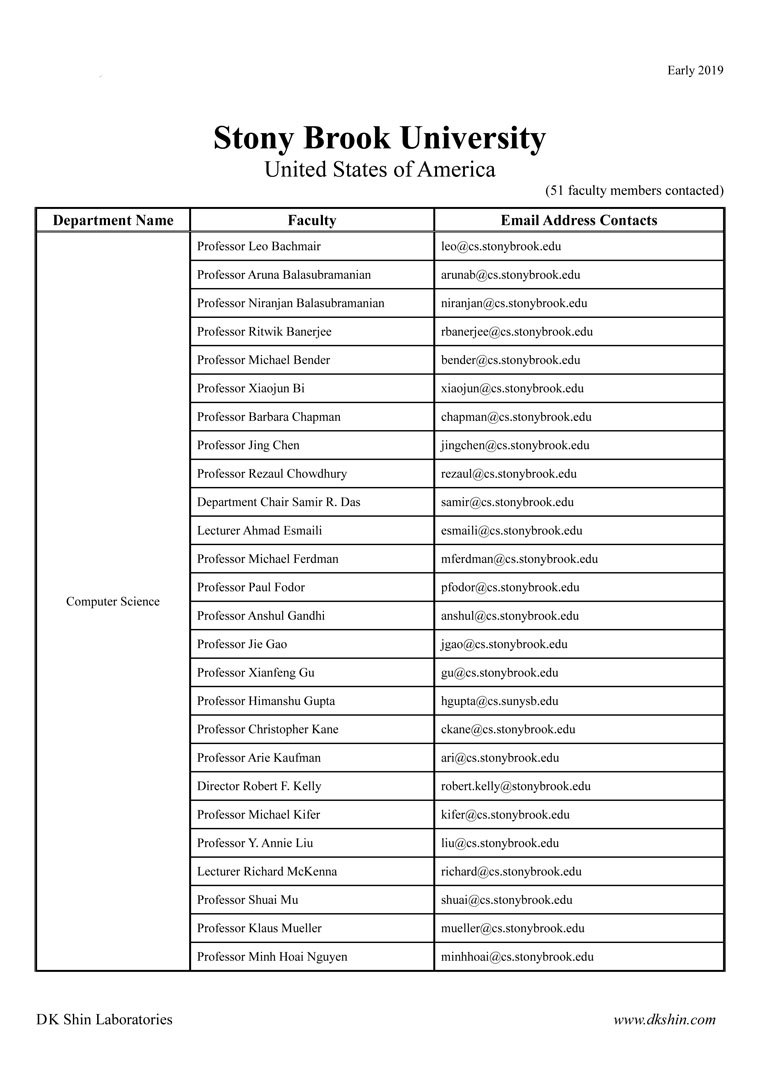 Early 2019

Stony Brook University
United States of America

(51 faculty members contacted)

| Department Name | Faculty | Email Address Contacts |
|---|---|---|
| Computer Science | Professor Leo Bachmair | leo@cs.stonybrook.edu |
| | Professor Aruna Balasubramanian | arunab@cs.stonybrook.edu |
| | Professor Niranjan Balasubramanian | niranjan@cs.stonybrook.edu |
| | Professor Ritwik Banerjee | rbanerjee@cs.stonybrook.edu |
| | Professor Michael Bender | bender@cs.stonybrook.edu |
| | Professor Xiaojun Bi | xiaojun@cs.stonybrook.edu |
| | Professor Barbara Chapman | chapman@cs.stonybrook.edu |
| | Professor Jing Chen | jingchen@cs.stonybrook.edu |
| | Professor Rezaul Chowdhury | rezaul@cs.stonybrook.edu |
| | Department Chair Samir R. Das | samir@cs.stonybrook.edu |
| | Lecturer Ahmad Esmaili | esmaili@cs.stonybrook.edu |
| | Professor Michael Ferdman | mferdman@cs.stonybrook.edu |
| | Professor Paul Fodor | pfodor@cs.stonybrook.edu |
| | Professor Anshul Gandhi | anshul@cs.stonybrook.edu |
| | Professor Jie Gao | jgao@cs.stonybrook.edu |
| | Professor Xianfeng Gu | gu@cs.stonybrook.edu |
| | Professor Himanshu Gupta | hgupta@cs.sunysb.edu |
| | Professor Christopher Kane | ckane@cs.stonybrook.edu |
| | Professor Arie Kaufman | ari@cs.stonybrook.edu |
| | Director Robert F. Kelly | robert.kelly@stonybrook.edu |
| | Professor Michael Kifer | kifer@cs.stonybrook.edu |
| | Professor Y. Annie Liu | liu@cs.stonybrook.edu |
| | Lecturer Richard McKenna | richard@cs.stonybrook.edu |
| | Professor Shuai Mu | shuai@cs.stonybrook.edu |
| | Professor Klaus Mueller | mueller@cs.stonybrook.edu |
| | Professor Minh Hoai Nguyen | minhhoai@cs.stonybrook.edu |

DK Shin Laboratories

www.dkshin.com